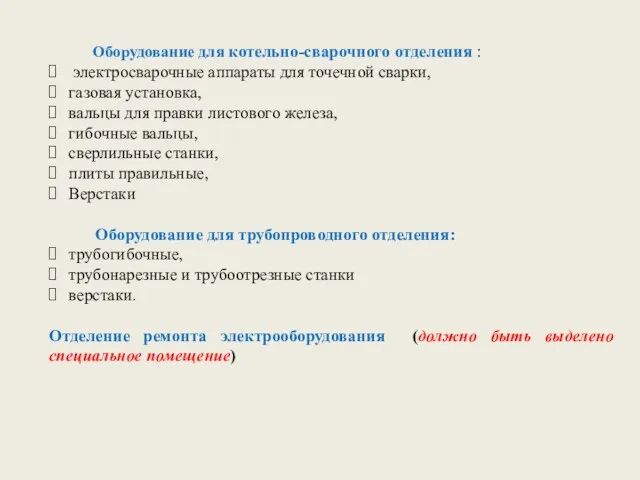 Оборудование для котельно-сварочного отделения :
 электросварочные аппараты для точечной сварки,
 газовая установка,
 вальцы для правки листового железа,
 гибочные вальцы,
 сверлильные станки,
 плиты правильные,
 Верстаки

Оборудование для трубопроводного отделения:
 трубогибочные,
 трубонарезные и трубоотрезные станки
 верстаки.

Отделение ремонта электрооборудования (должно быть выделено специальное помещение)